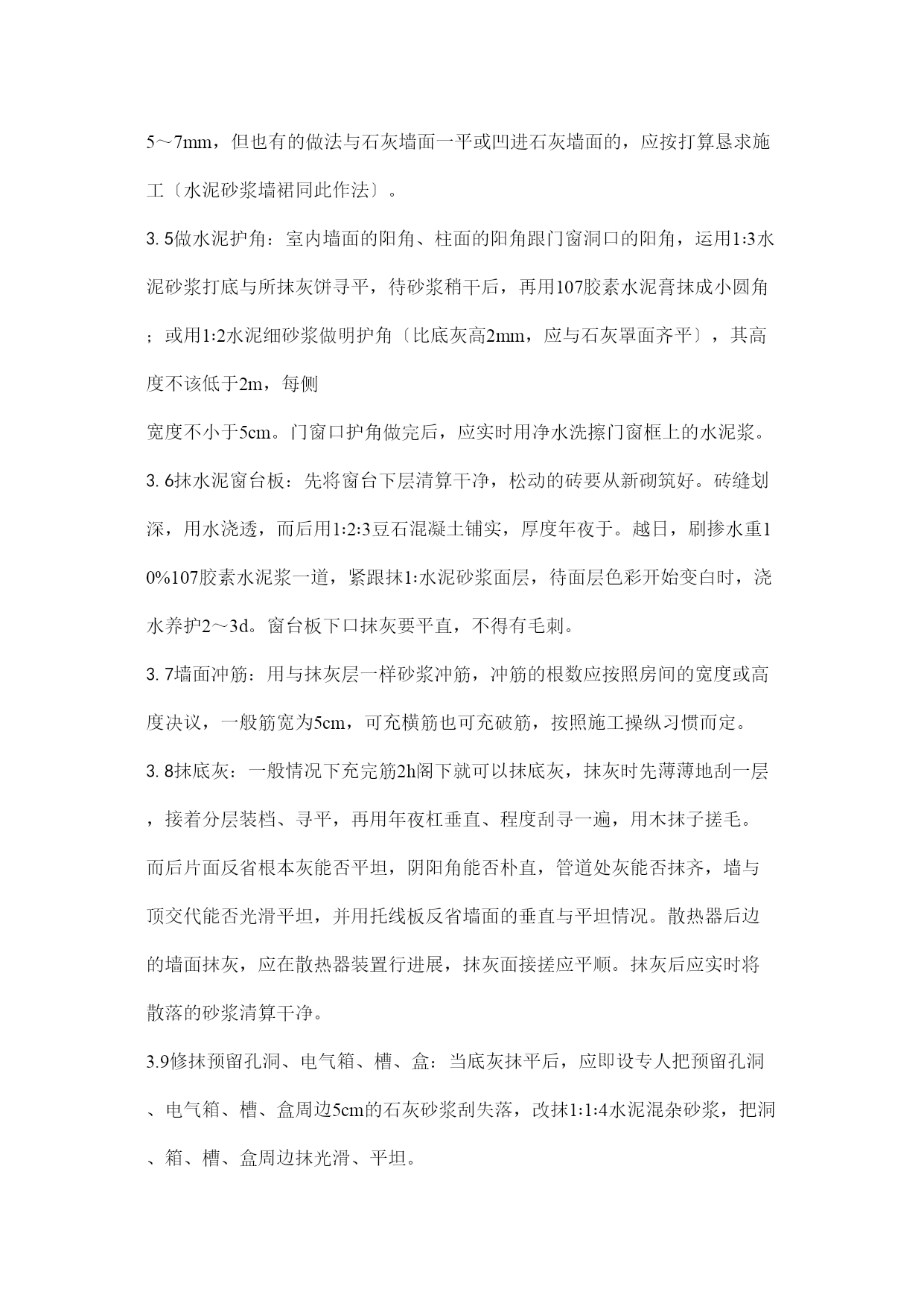 5～7mm，但也有的做法与石灰墙面一平或凹进石灰墙面的，应按打算恳求施工〔水泥砂浆墙裙同此作法〕。

3. 5做水泥护角：室内墙面的阳角、柱面的阳角跟门窗洞口的阳角，运用1:3水泥砂浆打底与所抹灰饼寻平，待砂浆稍干后，再用107胶素水泥膏抹成小圆角；或用1:2水泥细砂浆做明护角〔比底灰高2mm，应与石灰罩面齐平〕，其高度不该低于2m，每侧

宽度不小于5cm。门窗口护角做完后，应实时用净水洗擦门窗框上的水泥浆。

3. 6抹水泥窗台板：先将窗台下层清算干净，松动的砖要从新砌筑好。砖缝划深，用水浇透，而后用1:2:3豆石混凝土铺实，厚度年夜于。越日，刷掺水重10%107胶素水泥浆一道，紧跟抹1:水泥砂浆面层，待面层色彩开始变白时，浇水养护2～3d。窗台板下口抹灰要平直，不得有毛刺。

3. 7墙面冲筋：用与抹灰层一样砂浆冲筋，冲筋的根数应按照房间的宽度或高度决议，一般筋宽为5cm，可充横筋也可充破筋，按照施工操纵习惯而定。

3. 8抹底灰：一般情况下充完筋2h阁下就可以抹底灰，抹灰时先薄薄地刮一层，接着分层装档、寻平，再用年夜杠垂直、程度刮寻一遍，用木抹子搓毛。而后片面反省根本灰能否平坦，阴阳角能否朴直，管道处灰能否抹齐，墙与顶交代能否光滑平坦，并用托线板反省墙面的垂直与平坦情况。散热器后边的墙面抹灰，应在散热器装置行进展，抹灰面接搓应平顺。抹灰后应实时将散落的砂浆清算干净。

3.9修抹预留孔洞、电气箱、槽、盒：当底灰抹平后，应即设专人把预留孔洞、电气箱、槽、盒周边5cm的石灰砂浆刮失落，改抹1:1:4水泥混杂砂浆，把洞、箱、槽、盒周边抹光滑、平坦。